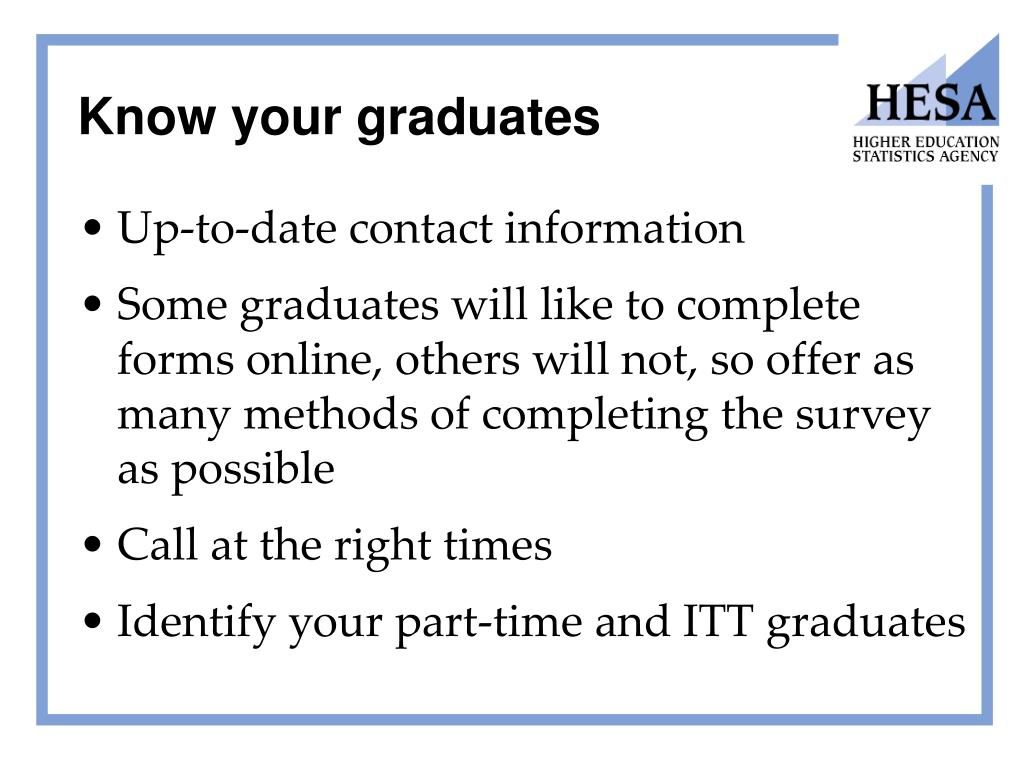 Know your graduates

HESA
HIGHER EDUCATION STATISTICS AGENCY

• Up-to-date contact information

• Some graduates will like to complete forms online, others will not, so offer as many methods of completing the survey as possible

• Call at the right times

• Identify your part-time and ITT graduates